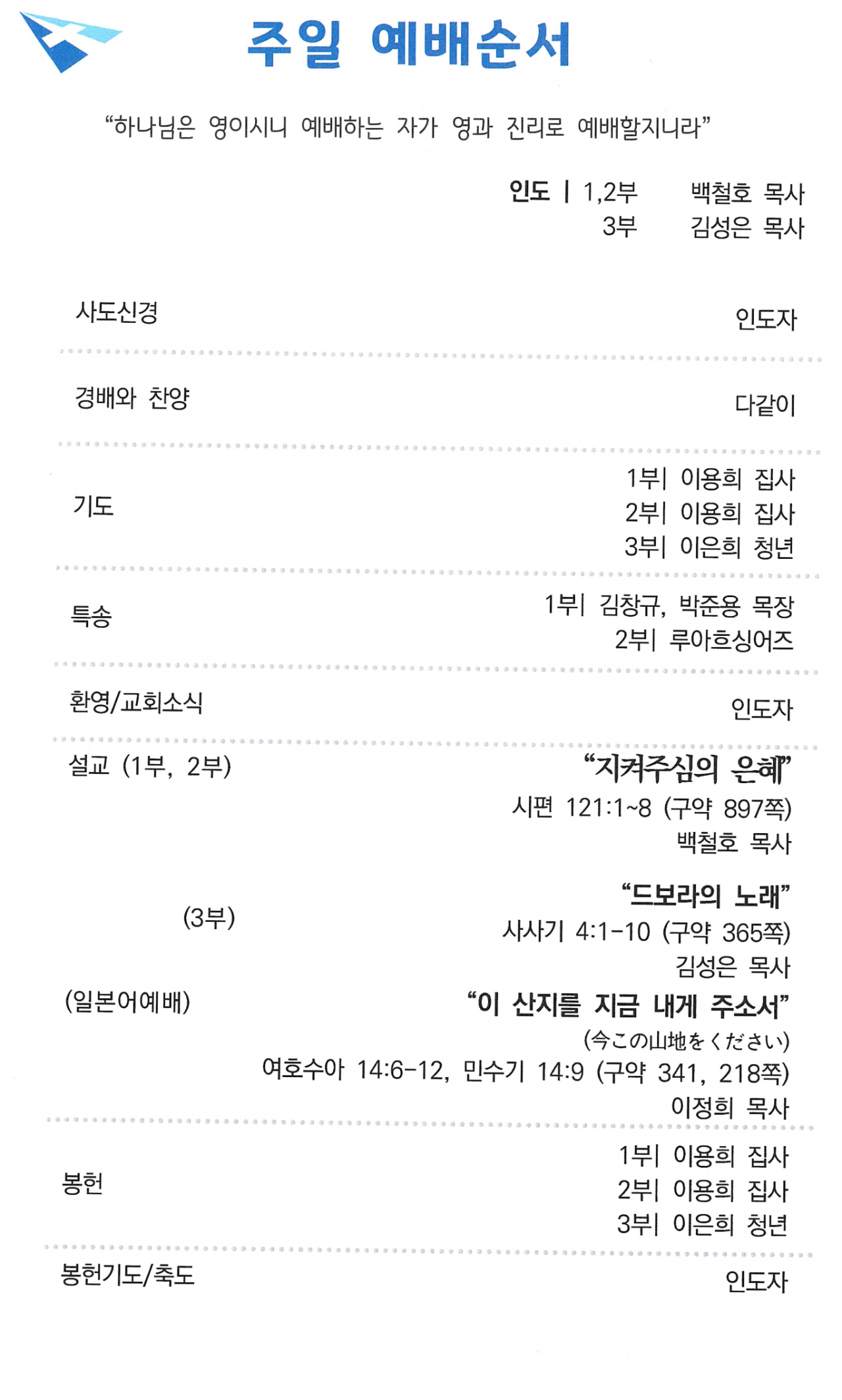 주일 예배순서

"하나님은 영이시니 예배하는 자가 영과 진리로 예배할지니라"

인도 | 1,2부 백철호 목사
3부 김성은 목사

사도신경
인도자

경배와 찬양
다같이

기도
1부| 이용희 집사
2부| 이용희 집사
3부| 이은희 청년

특송
1부| 김창규, 박준용 목장
2부| 루아흐싱어즈

환영/교회소식
인도자

설교 (1부, 2부)
"지켜주심의 은혜"
시편 121:1~8 (구약 897쪽)
백철호 목사

(3부)
"드보라의 노래"
사사기 4:1-10 (구약 365쪽)
김성은 목사

(일본어예배)
"이 산지를 지금 내게 주소서"
(今この山地をください)
여호수아 14:6-12, 민수기 14:9 (구약 341, 218쪽)
이정희 목사

봉헌
1부| 이용희 집사
2부| 이용희 집사
3부| 이은희 청년

봉헌기도/축도
인도자